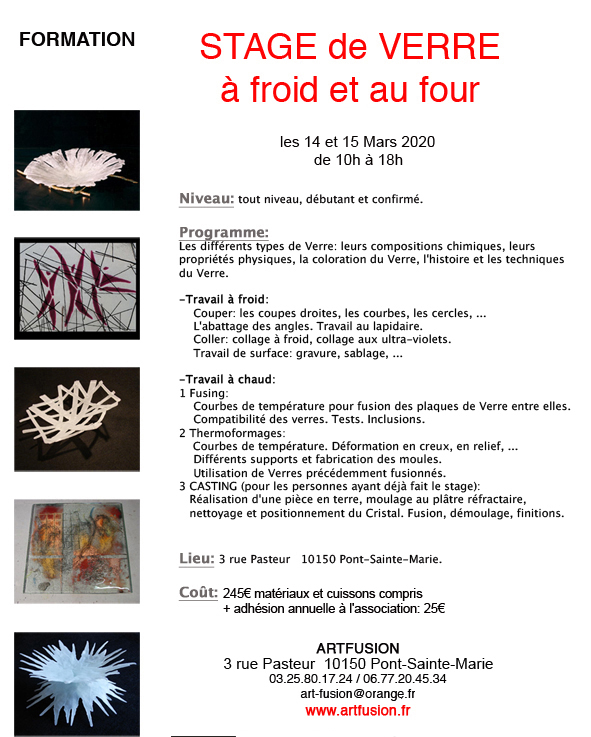 FORMATION

STAGE de VERRE
à froid et au four

les 14 et 15 Mars 2020
de 10h à 18h

Niveau: tout niveau, débutant et confirmé.

Programme:
Les différents types de Verre: leurs compositions chimiques, leurs propriétés physiques, la coloration du Verre, l'histoire et les techniques du Verre.

-Travail à froid:
Couper: les coupes droites, les courbes, les cercles, ...
L'abattage des angles. Travail au lapidaire.
Coller: collage à froid, collage aux ultra-violets.
Travail de surface: gravure, sablage, ...

-Travail à chaud:
1 Fusing:
Courbes de température pour fusion des plaques de Verre entre elles.
Compatibilité des verres. Tests. Inclusions.
2 Thermoformages:
Courbes de température. Déformation en creux, en relief, ...
Différents supports et fabrication des moules.
Utilisation de Verres précédemment fusionnés.
3 CASTING (pour les personnes ayant déjà fait le stage):
Réalisation d'une pièce en terre, moulage au plâtre réfractaire, nettoyage et positionnement du Cristal. Fusion, démoulage, finitions.

Lieu: 3 rue Pasteur 10150 Pont-Sainte-Marie.

Coût: 245€ matériaux et cuissons compris
+ adhésion annuelle à l'association: 25€

ARTFUSION
3 rue Pasteur 10150 Pont-Sainte-Marie
03.25.80.17.24 / 06.77.20.45.34
art-fusion@orange.fr
www.artfusion.fr